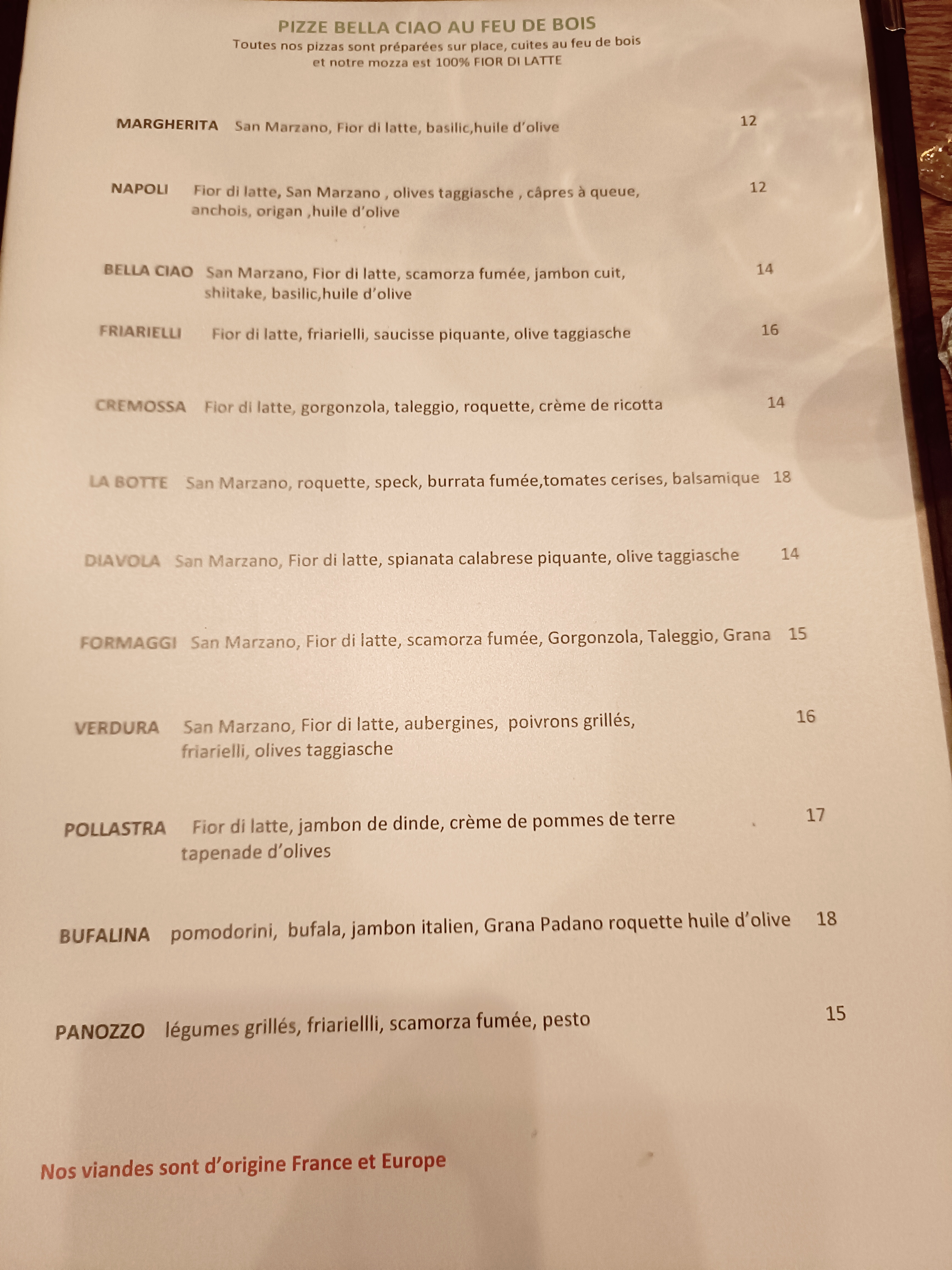 PIZZE BELLA CIAO AU FEU DE BOIS
Toutes nos pizzas sont préparées sur place, cuites au feu de bois et notre mozza est 100% FIOR DI LATTE

MARGHERITA San Marzano, Fior di latte, basilic,huile d'olive 12

NAPOLI Fior di latte, San Marzano , olives taggiasche , câpres à queue, anchois, origan ,huile d'olive 12

BELLA CIAO San Marzano, Fior di latte, scamorza fumée, jambon cuit, shiitake, basilic,huile d'olive 14

FRIARIELLI Fior di latte, friarielli, saucisse piquante, olive taggiasche 16

CREMOSSA Fior di latte, gorgonzola, taleggio, roquette, crème de ricotta 14

LA BOTTE San Marzano, roquette, speck, burrata fumée,tomates cerises, balsamique 18

DIAVOLA San Marzano, Fior di latte, spianata calabrese piquante, olive taggiasche 14

FORMAGGI San Marzano, Fior di latte, scamorza fumée, Gorgonzola, Taleggio, Grana 15

VERDURA San Marzano, Fior di latte, aubergines, poivrons grillés, friarielli, olives taggiasche 16

POLLASTRA Fior di latte, jambon de dinde, crème de pommes de terre tapenade d'olives 17

BUFALINA pomodorini, bufala, jambon italien, Grana Padano roquette huile d'olive 18

PANOZZO légumes grillés, friariellli, scamorza fumée, pesto 15

Nos viandes sont d'origine France et Europe